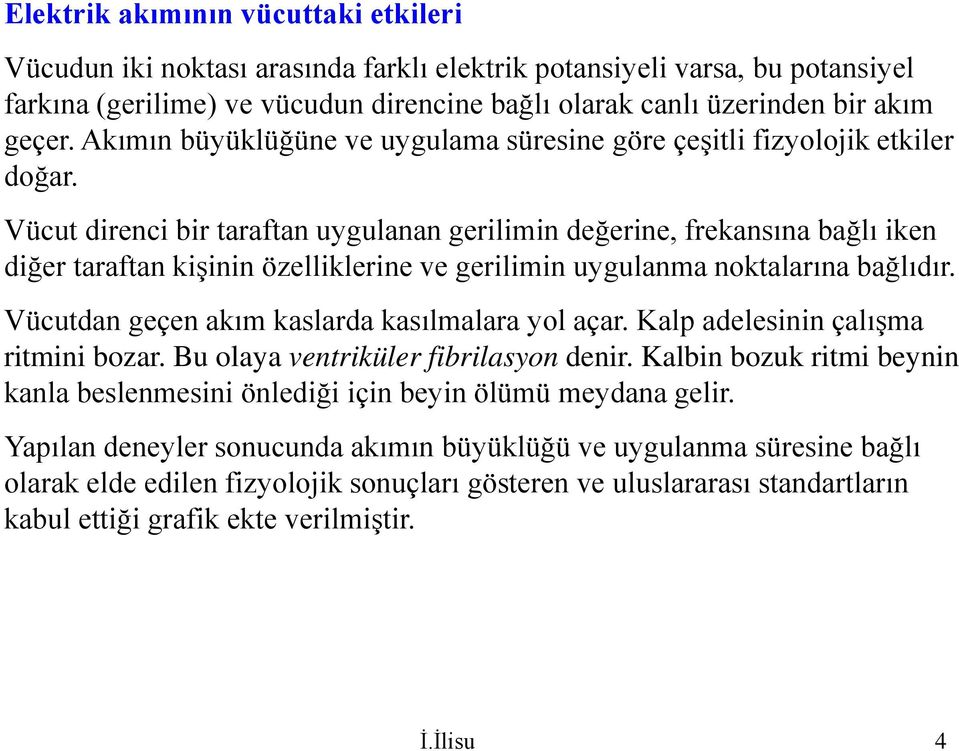 Elektrik akımının vücuttaki etkileri

Vücudun iki noktası arasında farklı elektrik potansiyeli varsa, bu potansiyel farkına (gerilime) ve vücudun direncine bağlı olarak canlı üzerinden bir akım geçer. Akımın büyüklüğüne ve uygulama süresine göre çeşitli fizyolojik etkiler doğar.

Vücut direnci bir taraftan uygulanan gerilimin değerine, frekansına bağlı iken diğer taraftan kişinin özelliklerine ve gerilimin uygulanma noktalarına bağlıdır.

Vücutdan geçen akım kaslarda kasılmalara yol açar. Kalp adelesinin çalışma ritmini bozar. Bu olaya ventriküler fibrilasyon denir. Kalbin bozuk ritmi beynin kanla beslenmesini önlediği için beyin ölümü meydana gelir.

Yapılan deneyler sonucunda akımın büyüklüğü ve uygulanma süresine bağlı olarak elde edilen fizyolojik sonuçları gösteren ve uluslararası standartların kabul ettiği grafik ekte verilmiştir.

İ.İlisu 4